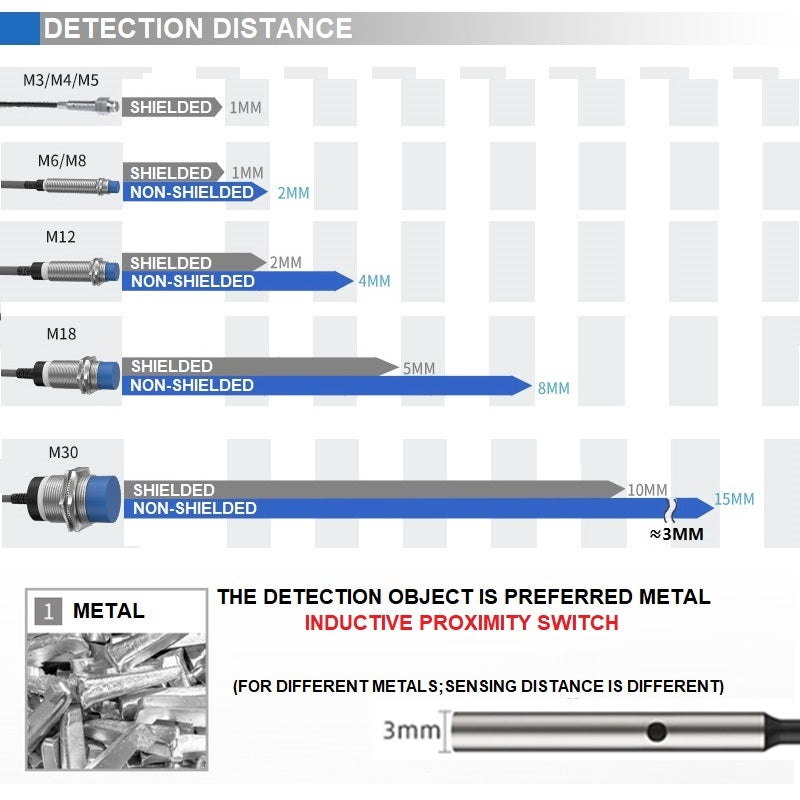 DETECTION DISTANCE

M3/M4/M5
SHIELDED 1MM

M6/M8
SHIELDED 1MM
NON-SHIELDED 2MM

M12
SHIELDED 2MM
NON-SHIELDED 4MM

M18
SHIELDED 5MM
NON-SHIELDED 8MM

M30
SHIELDED 10MM
NON-SHIELDED 15MM
≈3MM

1 METAL

THE DETECTION OBJECT IS PREFERRED METAL
INDUCTIVE PROXIMITY SWITCH

(FOR DIFFERENT METALS; SENSING DISTANCE IS DIFFERENT)

3mm